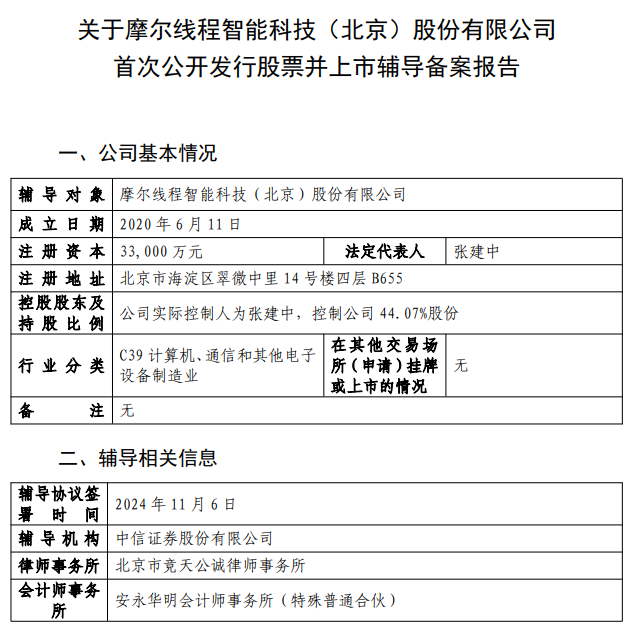 关于摩尔线程智能科技（北京）股份有限公司
首次公开发行股票并上市辅导备案报告

一、公司基本情况

| 辅导对象 | 摩尔线程智能科技（北京）股份有限公司 | | |
|---|---|---|---|
| 成立日期 | 2020 年 6 月 11 日 | | |
| 注册资本 | 33,000 万元 | 法定代表人 | 张建中 |
| 注册地址 | 北京市海淀区翠微中里 14 号楼四层 B655 | | |
| 控股股东及持股比例 | 公司实际控制人为张建中，控制公司 44.07%股份 | | |
| 行业分类 | C39 计算机、通信和其他电子设备制造业 | 在其他交易场所（申请）挂牌或上市的情况 | 无 |
| 备注 | 无 | | |

二、辅导相关信息

| 辅导协议签署时间 | 2024 年 11 月 6 日 |
|---|---|
| 辅导机构 | 中信证券股份有限公司 |
| 律师事务所 | 北京市竞天公诚律师事务所 |
| 会计师事务所 | 安永华明会计师事务所（特殊普通合伙） |